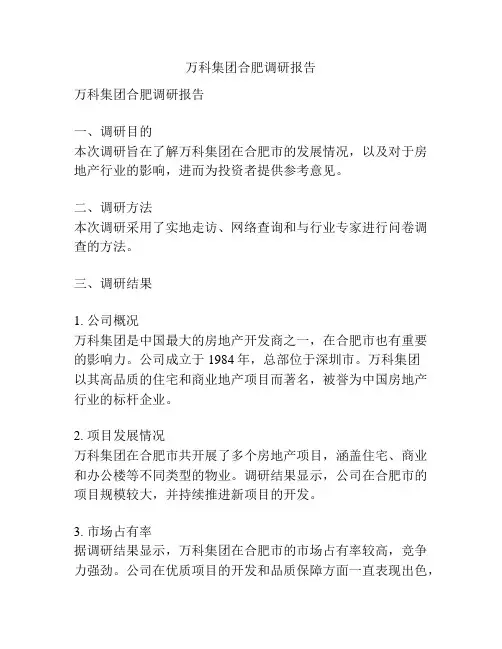 万科集团合肥调研报告

万科集团合肥调研报告

一、调研目的
本次调研旨在了解万科集团在合肥市的发展情况，以及对于房地产行业的影响，进而为投资者提供参考意见。

二、调研方法
本次调研采用了实地走访、网络查询和与行业专家进行问卷调查的方法。

三、调研结果

1. 公司概况
万科集团是中国最大的房地产开发商之一，在合肥市也有重要的影响力。公司成立于 1984 年，总部位于深圳市。万科集团以其高品质的住宅和商业地产项目而著名，被誉为中国房地产行业的标杆企业。

2. 项目发展情况
万科集团在合肥市共开展了多个房地产项目，涵盖住宅、商业和办公楼等不同类型的物业。调研结果显示，公司在合肥市的项目规模较大，并持续推进新项目的开发。

3. 市场占有率
据调研结果显示，万科集团在合肥市的市场占有率较高，竞争力强劲。公司在优质项目的开发和品质保障方面一直表现出色，